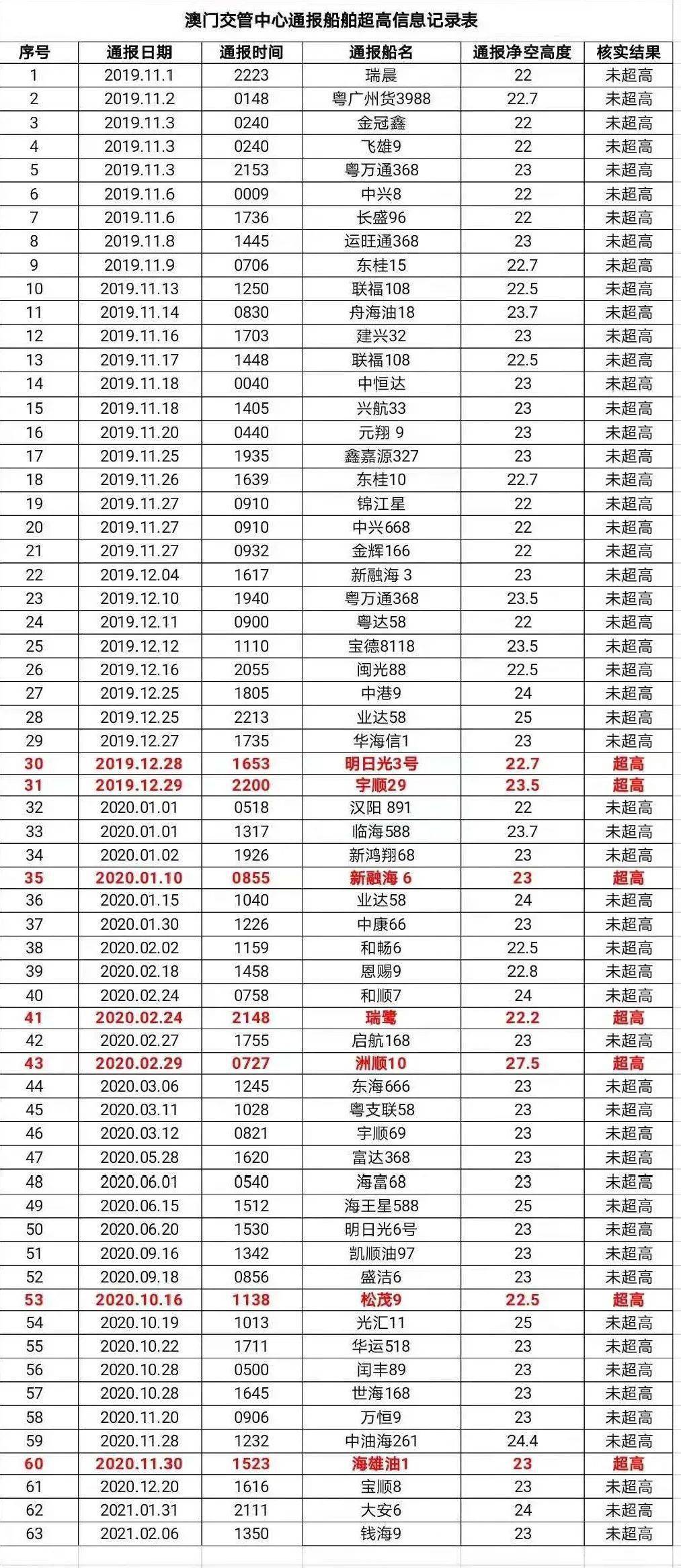 澳门交管中心通报船舶超高信息记录表

| 序号 | 通报日期 | 通报时间 | 通报船名 | 通报净空高度 | 核实结果 |
|---|---|---|---|---|---|
| 1 | 2019.11.1 | 2223 | 瑞晨 | 22 | 未超高 |
| 2 | 2019.11.2 | 0148 | 粤广州货3988 | 22.7 | 未超高 |
| 3 | 2019.11.3 | 0240 | 金冠鑫 | 22 | 未超高 |
| 4 | 2019.11.3 | 0240 | 飞雄9 | 22 | 未超高 |
| 5 | 2019.11.3 | 2153 | 粤万通368 | 23 | 未超高 |
| 6 | 2019.11.6 | 0009 | 中兴8 | 22 | 未超高 |
| 7 | 2019.11.6 | 1736 | 长盛96 | 22 | 未超高 |
| 8 | 2019.11.8 | 1445 | 运旺通368 | 23 | 未超高 |
| 9 | 2019.11.9 | 0706 | 东桂15 | 22.7 | 未超高 |
| 10 | 2019.11.13 | 1250 | 联福108 | 22.5 | 未超高 |
| 11 | 2019.11.14 | 0830 | 舟海油18 | 23.7 | 未超高 |
| 12 | 2019.11.16 | 1703 | 建兴32 | 23 | 未超高 |
| 13 | 2019.11.17 | 1448 | 联福108 | 22.5 | 未超高 |
| 14 | 2019.11.18 | 0040 | 中恒达 | 23 | 未超高 |
| 15 | 2019.11.18 | 1405 | 兴航33 | 23 | 未超高 |
| 16 | 2019.11.20 | 0440 | 元翔 9 | 23 | 未超高 |
| 17 | 2019.11.25 | 1935 | 鑫嘉源327 | 23 | 未超高 |
| 18 | 2019.11.26 | 1639 | 东桂10 | 22.7 | 未超高 |
| 19 | 2019.11.27 | 0910 | 锦江星 | 22 | 未超高 |
| 20 | 2019.11.27 | 0910 | 中兴668 | 22 | 未超高 |
| 21 | 2019.11.27 | 0932 | 金辉166 | 22 | 未超高 |
| 22 | 2019.12.04 | 1617 | 新融海 3 | 23 | 未超高 |
| 23 | 2019.12.10 | 1940 | 粤万通368 | 23.5 | 未超高 |
| 24 | 2019.12.11 | 0900 | 粤达58 | 22 | 未超高 |
| 25 | 2019.12.12 | 1110 | 宝德8118 | 23.5 | 未超高 |
| 26 | 2019.12.16 | 2055 | 闽光88 | 22.5 | 未超高 |
| 27 | 2019.12.25 | 1805 | 中港9 | 24 | 未超高 |
| 28 | 2019.12.25 | 2213 | 业达58 | 25 | 未超高 |
| 29 | 2019.12.27 | 1735 | 华海信1 | 23 | 未超高 |
| 30 | 2019.12.28 | 1653 | 明日光3号 | 22.7 | 超高 |
| 31 | 2019.12.29 | 2200 | 宇顺29 | 23.5 | 超高 |
| 32 | 2020.01.01 | 0518 | 汉阳 891 | 22 | 未超高 |
| 33 | 2020.01.01 | 1317 | 临海588 | 23.7 | 未超高 |
| 34 | 2020.01.02 | 1926 | 新鸿翔68 | 23 | 未超高 |
| 35 | 2020.01.10 | 0855 | 新融海 6 | 23 | 超高 |
| 36 | 2020.01.15 | 1040 | 业达58 | 24 | 未超高 |
| 37 | 2020.01.30 | 1226 | 中康66 | 23 | 未超高 |
| 38 | 2020.02.02 | 1159 | 和畅6 | 22.5 | 未超高 |
| 39 | 2020.02.18 | 1458 | 恩赐9 | 22.8 | 未超高 |
| 40 | 2020.02.24 | 0758 | 和顺7 | 24 | 未超高 |
| 41 | 2020.02.24 | 2148 | 瑞鹭 | 22.2 | 超高 |
| 42 | 2020.02.27 | 1755 | 启航168 | 23 | 未超高 |
| 43 | 2020.02.29 | 0727 | 洲顺10 | 27.5 | 超高 |
| 44 | 2020.03.06 | 1245 | 东海666 | 23 | 未超高 |
| 45 | 2020.03.11 | 1028 | 粤支联58 | 23 | 未超高 |
| 46 | 2020.03.12 | 0821 | 宇顺69 | 23 | 未超高 |
| 47 | 2020.05.28 | 1620 | 富达368 | 23 | 未超高 |
| 48 | 2020.06.01 | 0540 | 海富68 | 23 | 未超高 |
| 49 | 2020.06.15 | 1512 | 海王星588 | 25 | 未超高 |
| 50 | 2020.06.20 | 1530 | 明日光6号 | 23 | 未超高 |
| 51 | 2020.09.16 | 1342 | 凯顺油97 | 23 | 未超高 |
| 52 | 2020.09.18 | 0856 | 盛洁6 | 23 | 未超高 |
| 53 | 2020.10.16 | 1138 | 松茂9 | 22.5 | 超高 |
| 54 | 2020.10.19 | 1013 | 光汇11 | 25 | 未超高 |
| 55 | 2020.10.22 | 1711 | 华运518 | 23 | 未超高 |
| 56 | 2020.10.28 | 0500 | 闰丰89 | 23 | 未超高 |
| 57 | 2020.10.28 | 1645 | 世海168 | 23 | 未超高 |
| 58 | 2020.11.20 | 0906 | 万恒9 | 23 | 未超高 |
| 59 | 2020.11.28 | 1232 | 中油海261 | 24.4 | 未超高 |
| 60 | 2020.11.30 | 1523 | 海雄油1 | 23 | 超高 |
| 61 | 2020.12.20 | 1616 | 宝顺8 | 23 | 未超高 |
| 62 | 2021.01.31 | 2111 | 大安6 | 24 | 未超高 |
| 63 | 2021.02.06 | 1350 | 钱海9 | 23 | 未超高 |